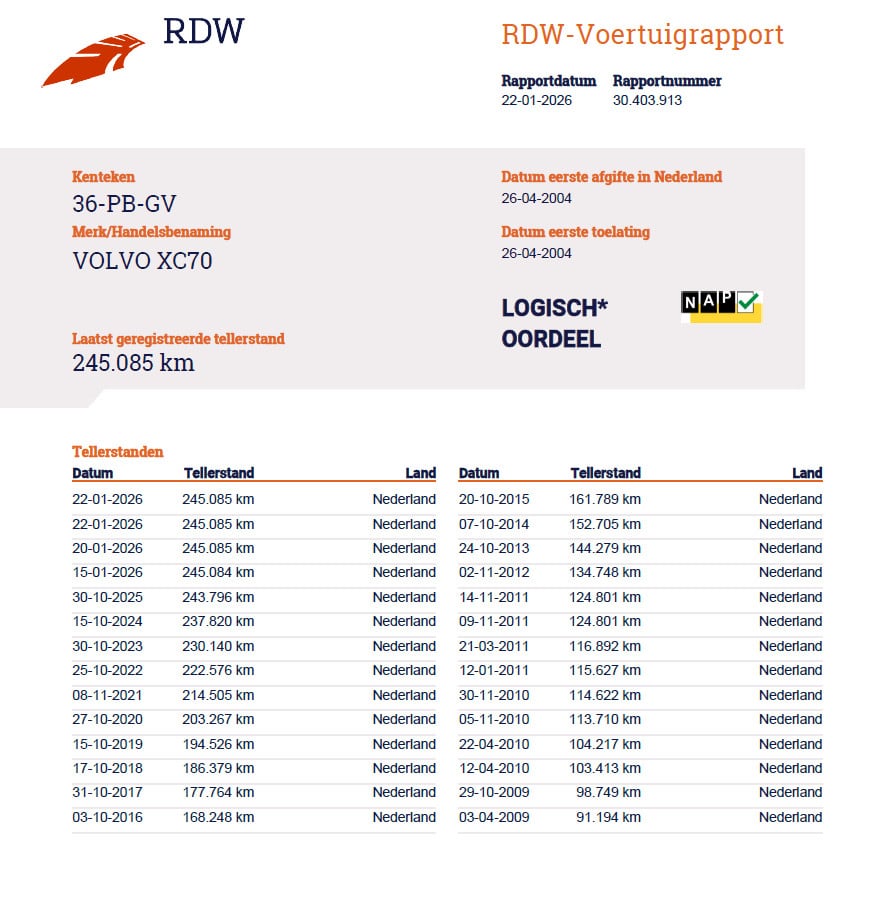 RDW

RDW-Voertuigrapport

Rapportdatum
22-01-2026

Rapportnummer
30.403.913

Kenteken
36-PB-GV

Merk/Handelsbenaming
VOLVO XC70

Laatst geregistreerde tellerstand
245.085 km

Datum eerste afgifte in Nederland
26-04-2004

Datum eerste toelating
26-04-2004

LOGISCH*
OORDEEL

NAP

Tellerstanden

| Datum | Tellerstand | Land |
|---|---|---|
| 22-01-2026 | 245.085 km | Nederland |
| 22-01-2026 | 245.085 km | Nederland |
| 20-01-2026 | 245.085 km | Nederland |
| 15-01-2026 | 245.084 km | Nederland |
| 30-10-2025 | 243.796 km | Nederland |
| 15-10-2024 | 237.820 km | Nederland |
| 30-10-2023 | 230.140 km | Nederland |
| 25-10-2022 | 222.576 km | Nederland |
| 08-11-2021 | 214.505 km | Nederland |
| 27-10-2020 | 203.267 km | Nederland |
| 15-10-2019 | 194.526 km | Nederland |
| 17-10-2018 | 186.379 km | Nederland |
| 31-10-2017 | 177.764 km | Nederland |
| 03-10-2016 | 168.248 km | Nederland |

| Datum | Tellerstand | Land |
|---|---|---|
| 20-10-2015 | 161.789 km | Nederland |
| 07-10-2014 | 152.705 km | Nederland |
| 24-10-2013 | 144.279 km | Nederland |
| 02-11-2012 | 134.748 km | Nederland |
| 14-11-2011 | 124.801 km | Nederland |
| 09-11-2011 | 124.801 km | Nederland |
| 21-03-2011 | 116.892 km | Nederland |
| 12-01-2011 | 115.627 km | Nederland |
| 30-11-2010 | 114.622 km | Nederland |
| 05-11-2010 | 113.710 km | Nederland |
| 22-04-2010 | 104.217 km | Nederland |
| 12-04-2010 | 103.413 km | Nederland |
| 29-10-2009 | 98.749 km | Nederland |
| 03-04-2009 | 91.194 km | Nederland |